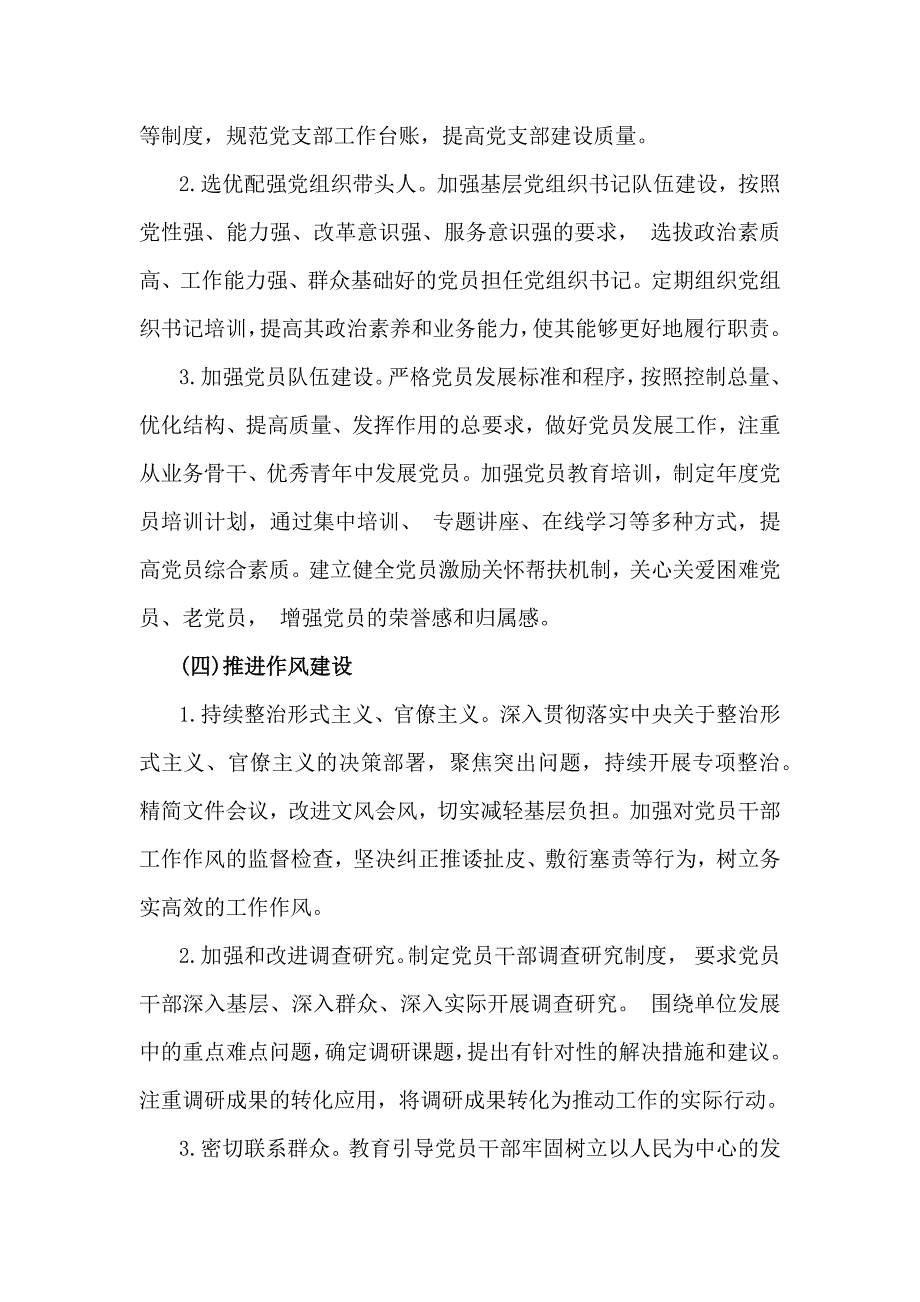 等制度，规范党支部工作台账，提高党支部建设质量。

2.选优配强党组织带头人。加强基层党组织书记队伍建设，按照党性强、能力强、改革意识强、服务意识强的要求， 选拔政治素质高、工作能力强、群众基础好的党员担任党组织书记。定期组织党组织书记培训，提高其政治素养和业务能力，使其能够更好地履行职责。

3.加强党员队伍建设。严格党员发展标准和程序，按照控制总量、优化结构、提高质量、发挥作用的总要求，做好党员发展工作，注重从业务骨干、优秀青年中发展党员。加强党员教育培训，制定年度党员培训计划，通过集中培训、 专题讲座、在线学习等多种方式，提高党员综合素质。建立健全党员激励关怀帮扶机制，关心关爱困难党员、老党员， 增强党员的荣誉感和归属感。

(四)推进作风建设

1.持续整治形式主义、官僚主义。深入贯彻落实中央关于整治形式主义、官僚主义的决策部署，聚焦突出问题，持续开展专项整治。精简文件会议，改进文风会风，切实减轻基层负担。加强对党员干部工作作风的监督检查，坚决纠正推诿扯皮、敷衍塞责等行为，树立务实高效的工作作风。

2.加强和改进调查研究。制定党员干部调查研究制度， 要求党员干部深入基层、深入群众、深入实际开展调查研究。 围绕单位发展中的重点难点问题，确定调研课题，提出有针对性的解决措施和建议。注重调研成果的转化应用，将调研成果转化为推动工作的实际行动。

3.密切联系群众。教育引导党员干部牢固树立以人民为中心的发